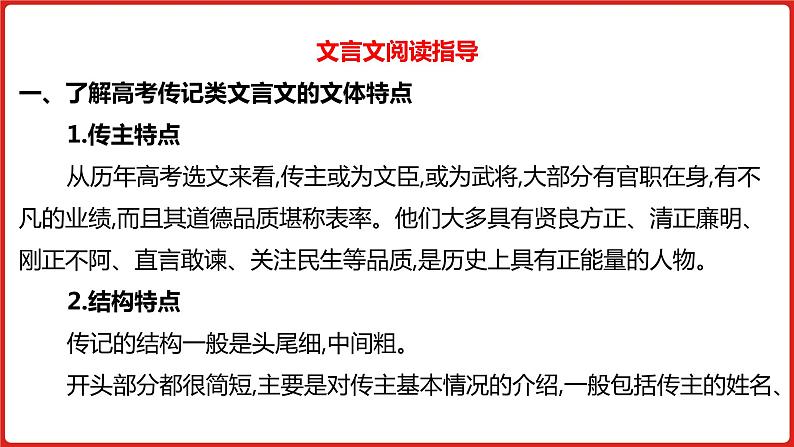 文言文阅读指导

一、了解高考传记类文言文的文体特点

1.传主特点

从历年高考选文来看,传主或为文臣,或为武将,大部分有官职在身,有不凡的业绩,而且其道德品质堪称表率。他们大多具有贤良方正、清正廉明、刚正不阿、直言敢谏、关注民生等品质,是历史上具有正能量的人物。

2.结构特点

传记的结构一般是头尾细,中间粗。

开头部分都很简短,主要是对传主基本情况的介绍,一般包括传主的姓名、